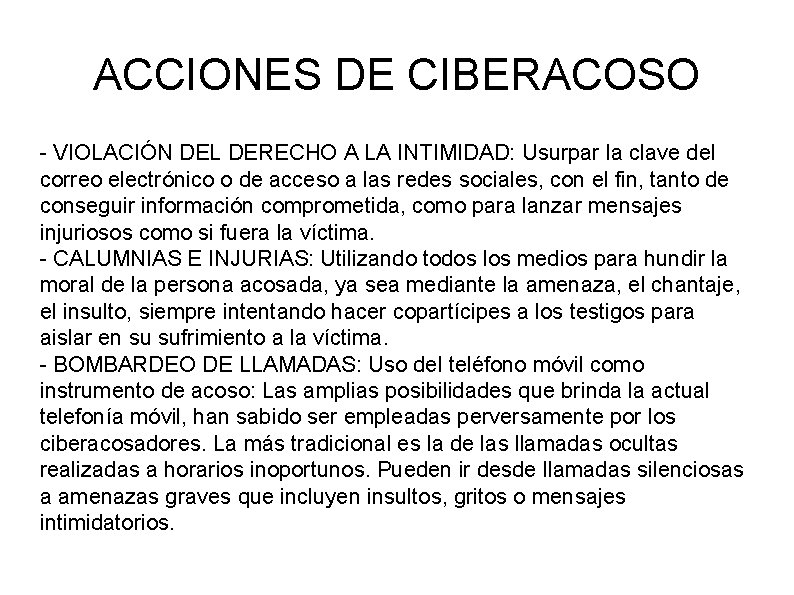 ACCIONES DE CIBERACOSO

- VIOLACIÓN DEL DERECHO A LA INTIMIDAD: Usurpar la clave del correo electrónico o de acceso a las redes sociales, con el fin, tanto de conseguir información comprometida, como para lanzar mensajes injuriosos como si fuera la víctima.
- CALUMNIAS E INJURIAS: Utilizando todos los medios para hundir la moral de la persona acosada, ya sea mediante la amenaza, el chantaje, el insulto, siempre intentando hacer copartícipes a los testigos para aislar en su sufrimiento a la víctima.
- BOMBARDEO DE LLAMADAS: Uso del teléfono móvil como instrumento de acoso: Las amplias posibilidades que brinda la actual telefonía móvil, han sabido ser empleadas perversamente por los ciberacosadores. La más tradicional es la de las llamadas ocultas realizadas a horarios inoportunos. Pueden ir desde llamadas silenciosas a amenazas graves que incluyen insultos, gritos o mensajes intimidatorios.